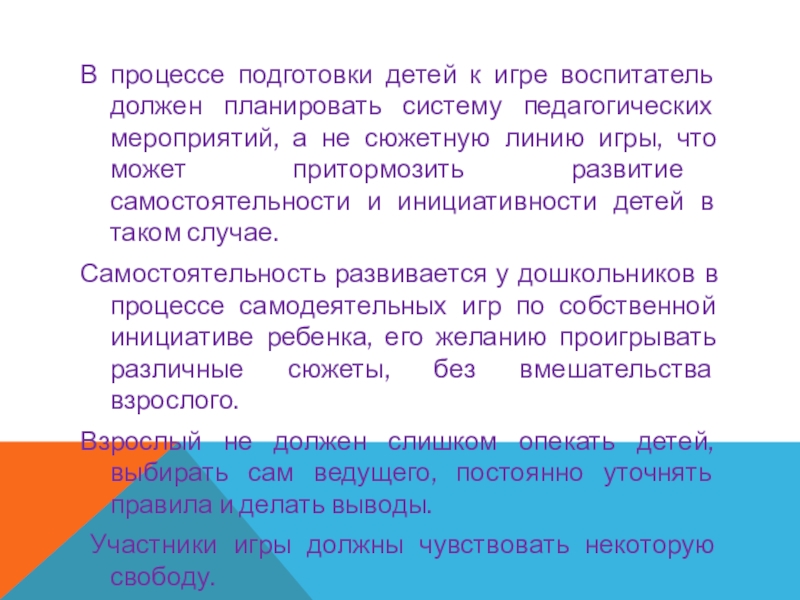 В процессе подготовки детей к игре воспитатель должен планировать систему педагогических мероприятий, а не сюжетную линию игры, что может притормозить развитие самостоятельности и инициативности детей в таком случае.

Самостоятельность развивается у дошкольников в процессе самодеятельных игр по собственной инициативе ребенка, его желанию проигрывать различные сюжеты, без вмешательства взрослого.

Взрослый не должен слишком опекать детей, выбирать сам ведущего, постоянно уточнять правила и делать выводы.

Участники игры должны чувствовать некоторую свободу.